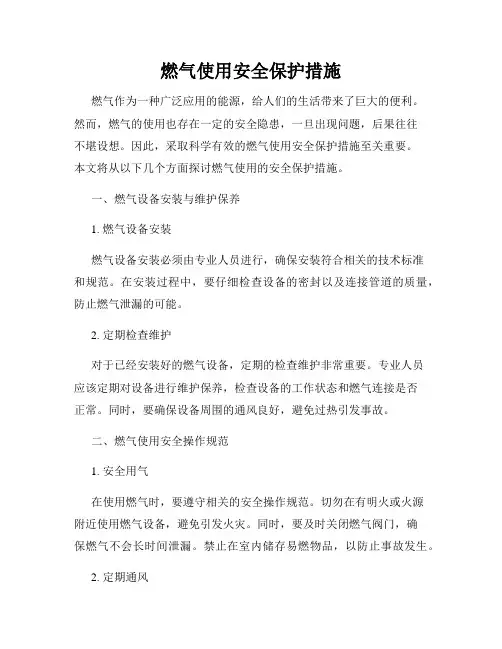 燃气使用安全保护措施

燃气作为一种广泛应用的能源，给人们的生活带来了巨大的便利。然而，燃气的使用也存在一定的安全隐患，一旦出现问题，后果往往不堪设想。因此，采取科学有效的燃气使用安全保护措施至关重要。本文将从以下几个方面探讨燃气使用的安全保护措施。

一、燃气设备安装与维护保养

1. 燃气设备安装

燃气设备安装必须由专业人员进行，确保安装符合相关的技术标准和规范。在安装过程中，要仔细检查设备的密封以及连接管道的质量，防止燃气泄漏的可能。

2. 定期检查维护

对于已经安装好的燃气设备，定期的检查维护非常重要。专业人员应该定期对设备进行维护保养，检查设备的工作状态和燃气连接是否正常。同时，要确保设备周围的通风良好，避免过热引发事故。

二、燃气使用安全操作规范

1. 安全用气

在使用燃气时，要遵守相关的安全操作规范。切勿在有明火或火源附近使用燃气设备，避免引发火灾。同时，要及时关闭燃气阀门，确保燃气不会长时间泄漏。禁止在室内储存易燃物品，以防止事故发生。

2. 定期通风